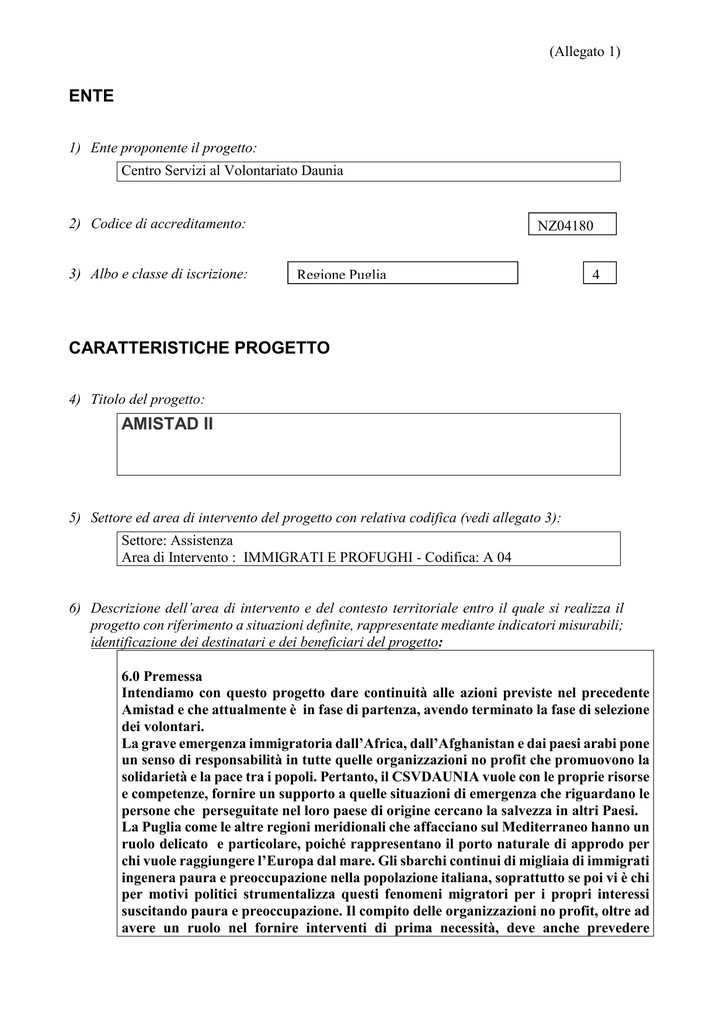 (Allegato 1)

ENTE

1) Ente proponente il progetto:

Centro Servizi al Volontariato Daunia

2) Codice di accreditamento:

NZ04180

3) Albo e classe di iscrizione:

Regione Puglia

4

CARATTERISTICHE PROGETTO

4) Titolo del progetto:

AMISTAD II

5) Settore ed area di intervento del progetto con relativa codifica (vedi allegato 3):

Settore: Assistenza
Area di Intervento : IMMIGRATI E PROFUGHI - Codifica: A 04

6) Descrizione dell'area di intervento e del contesto territoriale entro il quale si realizza il progetto con riferimento a situazioni definite, rappresentate mediante indicatori misurabili; identificazione dei destinatari e dei beneficiari del progetto:

6.0 Premessa
Intendiamo con questo progetto dare continuità alle azioni previste nel precedente Amistad e che attualmente è in fase di partenza, avendo terminato la fase di selezione dei volontari.
La grave emergenza immigratoria dall'Africa, dall'Afghanistan e dai paesi arabi pone un senso di responsabilità in tutte quelle organizzazioni no profit che promuovono la solidarietà e la pace tra i popoli. Pertanto, il CSVDAUNIA vuole con le proprie risorse e competenze, fornire un supporto a quelle situazioni di emergenza che riguardano le persone che perseguitate nel loro paese di origine cercano la salvezza in altri Paesi.
La Puglia come le altre regioni meridionali che affacciano sul Mediterraneo hanno un ruolo delicato e particolare, poiché rappresentano il porto naturale di approdo per chi vuole raggiungere l'Europa dal mare. Gli sbarchi continui di migliaia di immigrati ingenera paura e preoccupazione nella popolazione italiana, soprattutto se poi vi è chi per motivi politici strumentalizza questi fenomeni migratori per i propri interessi suscitando paura e preoccupazione. Il compito delle organizzazioni no profit, oltre ad avere un ruolo nel fornire interventi di prima necessità, deve anche prevedere